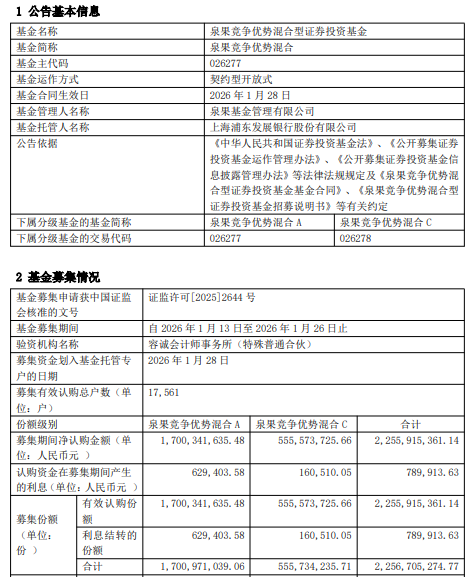 1 公告基本信息

| 基金名称 | 泉果竞争优势混合型证券投资基金 | |
|---|---|---|
| 基金简称 | 泉果竞争优势混合 | |
| 基金主代码 | 026277 | |
| 基金运作方式 | 契约型开放式 | |
| 基金合同生效日 | 2026 年 1 月 28 日 | |
| 基金管理人名称 | 泉果基金管理有限公司 | |
| 基金托管人名称 | 上海浦东发展银行股份有限公司 | |
| 公告依据 | 《中华人民共和国证券投资基金法》、《公开募集证券投资基金运作管理办法》、《公开募集证券投资基金信息披露管理办法》等法律法规规定及《泉果竞争优势混合型证券投资基金基金合同》、《泉果竞争优势混合型证券投资基金招募说明书》等有关约定 | |
| 下属分级基金的基金简称 | 泉果竞争优势混合 A | 泉果竞争优势混合 C |
| 下属分级基金的交易代码 | 026277 | 026278 |

2 基金募集情况

| 基金募集申请获中国证监会核准的文号 | | 证监许可[2025]2644 号 | | |
|---|---|---|---|---|
| 基金募集期间 | | 自 2026 年 1 月 13 日至 2026 年 1 月 26 日止 | | |
| 验资机构名称 | | 容诚会计师事务所（特殊普通合伙） | | |
| 募集资金划入基金托管专户的日期 | | 2026 年 1 月 28 日 | | |
| 募集有效认购总户数（单位：户） | | 17,561 | | |
| 份额级别 | | 泉果竞争优势混合 A | 泉果竞争优势混合 C | 合计 |
| 募集期间净认购金额（单位：人民币元 ） | | 1,700,341,635.48 | 555,573,725.66 | 2,255,915,361.14 |
| 认购资金在募集期间产生的利息（单位：人民币元 ） | | 629,403.58 | 160,510.05 | 789,913.63 |
| 募集份额（单位：份 ） | 有效认购份额 | 1,700,341,635.48 | 555,573,725.66 | 2,255,915,361.14 |
| | 利息结转的份额 | 629,403.58 | 160,510.05 | 789,913.63 |
| | 合计 | 1,700,971,039.06 | 555,734,235.71 | 2,256,705,274.77 |